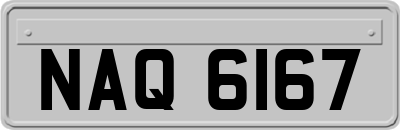 NAQ 6167